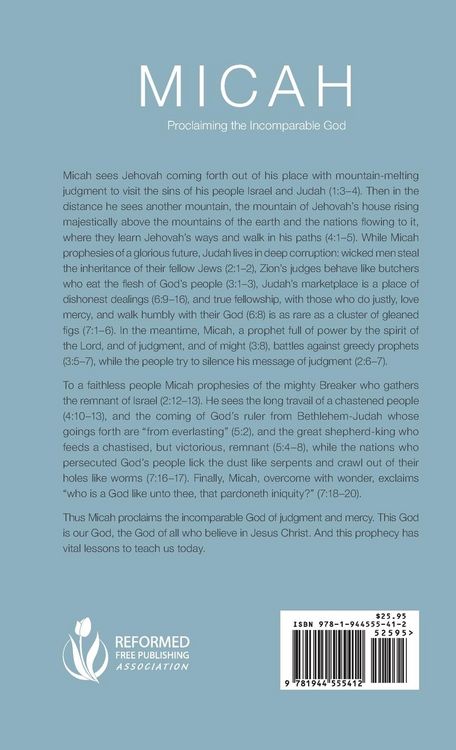 MICAH

Proclaiming the Incomparable God

Micah sees Jehovah coming forth out of his place with mountain-melting judgment to visit the sins of his people Israel and Judah (1:3–4). Then in the distance he sees another mountain, the mountain of Jehovah's house rising majestically above the mountains of the earth and the nations flowing to it, where they learn Jehovah's ways and walk in his paths (4:1–5). While Micah prophesies of a glorious future, Judah lives in deep corruption: wicked men steal the inheritance of their fellow Jews (2:1–2), Zion's judges behave like butchers who eat the flesh of God's people (3:1–3), Judah's marketplace is a place of dishonest dealings (6:9–16), and true fellowship, with those who do justly, love mercy, and walk humbly with their God (6:8) is as rare as a cluster of gleaned figs (7:1–6). In the meantime, Micah, a prophet full of power by the spirit of the Lord, and of judgment, and of might (3:8), battles against greedy prophets (3:5–7), while the people try to silence his message of judgment (2:6–7).

To a faithless people Micah prophesies of the mighty Breaker who gathers the remnant of Israel (2:12–13). He sees the long travail of a chastened people (4:10–13), and the coming of God's ruler from Bethlehem-Judah whose goings forth are "from everlasting" (5:2), and the great shepherd-king who feeds a chastised, but victorious, remnant (5:4–8), while the nations who persecuted God's people lick the dust like serpents and crawl out of their holes like worms (7:16–17). Finally, Micah, overcome with wonder, exclaims "who is a God like unto thee, that pardoneth iniquity?" (7:18–20).

Thus Micah proclaims the incomparable God of judgment and mercy. This God is our God, the God of all who believe in Jesus Christ. And this prophecy has vital lessons to teach us today.

REFORMED
FREE PUBLISHING
ASSOCIATION

$25.95
ISBN 978-1-944555-41-2
52595>
9 781944 555412